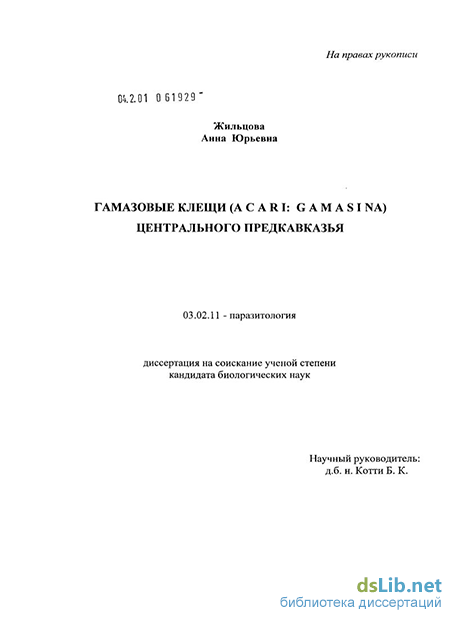 На правах рукописи

04.2.01 0 61929 -

Жильцова
Анна Юрьевна

ГАМАЗОВЫЕ КЛЕЩИ (A C A R I: G A M A S I NA)
ЦЕНТРАЛЬНОГО ПРЕДКАВКАЗЬЯ

03.02.11 - паразитология

диссертация на соискание ученой степени
кандидата биологических наук

Научный руководитель:
д.б. н. Котти Б. К.

dsLib.net
библиотека диссертаций